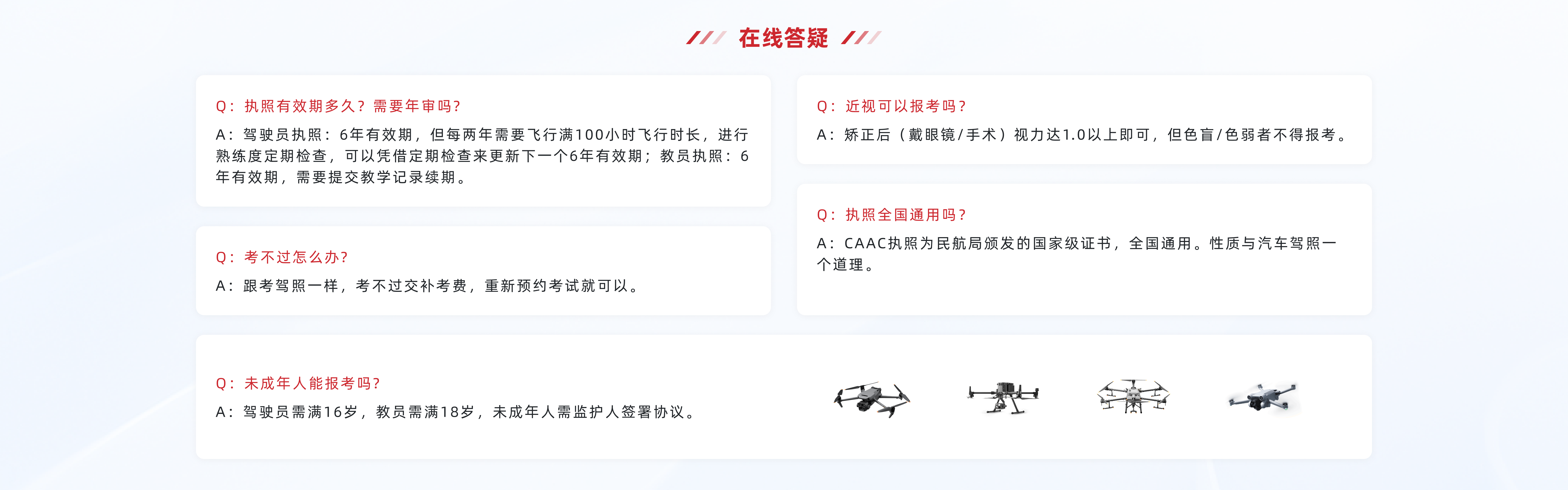 在线答疑

Q：执照有效期多久？需要年审吗？

A：驾驶员执照：6年有效期，但每两年需要飞行满100小时飞行时长，进行熟练度定期检查，可以凭借定期检查来更新下一个6年有效期；教员执照：6年有效期，需要提交教学记录续期。

Q：考不过怎么办?

A：跟考驾照一样，考不过交补考费，重新预约考试就可以。

Q：近视可以报考吗？

A：矫正后（戴眼镜/手术）视力达1.0以上即可，但色盲/色弱者不得报考。

Q：执照全国通用吗？

A：CAAC执照为民航局颁发的国家级证书，全国通用。性质与汽车驾照一个道理。

Q：未成年人能报考吗?

A：驾驶员需满16岁，教员需满18岁，未成年人需监护人签署协议。